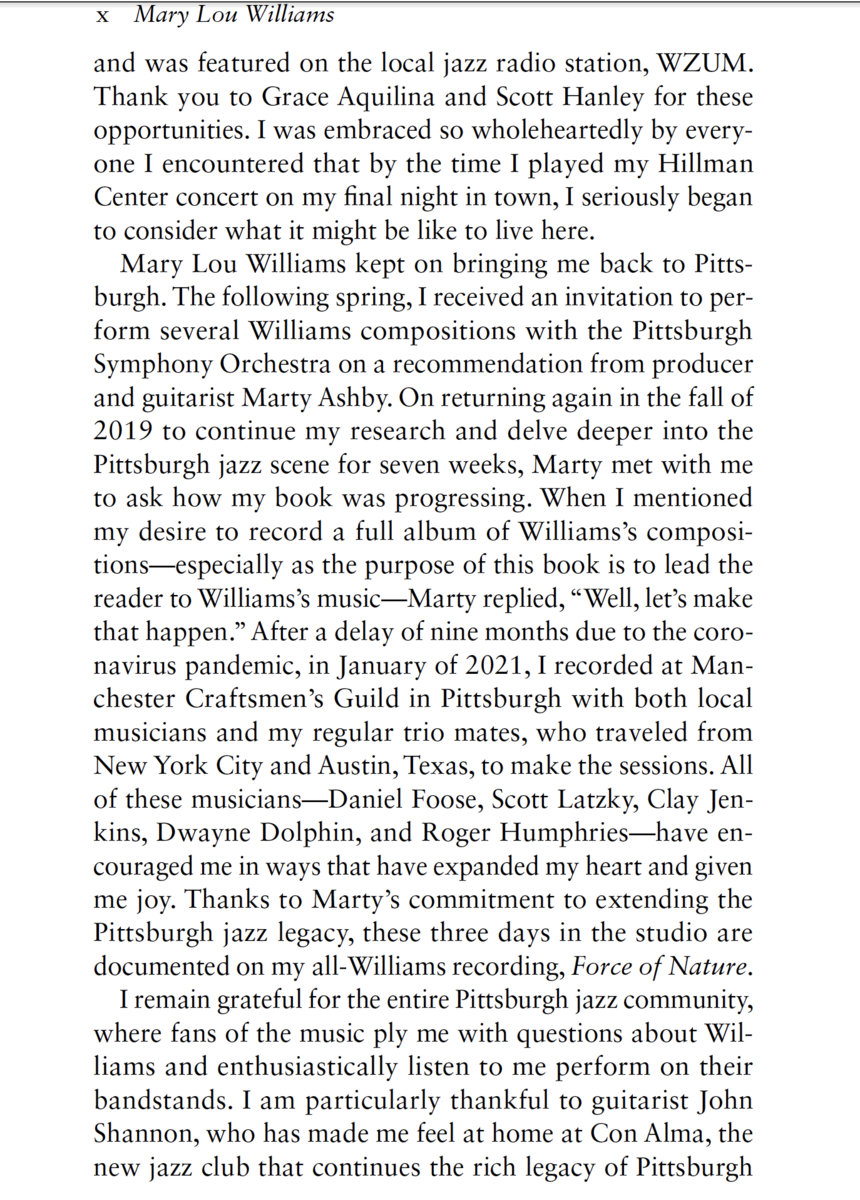 x Mary Lou Williams

and was featured on the local jazz radio station, WZUM. Thank you to Grace Aquilina and Scott Hanley for these opportunities. I was embraced so wholeheartedly by everyone I encountered that by the time I played my Hillman Center concert on my final night in town, I seriously began to consider what it might be like to live here.

Mary Lou Williams kept on bringing me back to Pittsburgh. The following spring, I received an invitation to perform several Williams compositions with the Pittsburgh Symphony Orchestra on a recommendation from producer and guitarist Marty Ashby. On returning again in the fall of 2019 to continue my research and delve deeper into the Pittsburgh jazz scene for seven weeks, Marty met with me to ask how my book was progressing. When I mentioned my desire to record a full album of Williams's compositions—especially as the purpose of this book is to lead the reader to Williams's music—Marty replied, "Well, let's make that happen." After a delay of nine months due to the coronavirus pandemic, in January of 2021, I recorded at Manchester Craftsmen's Guild in Pittsburgh with both local musicians and my regular trio mates, who traveled from New York City and Austin, Texas, to make the sessions. All of these musicians—Daniel Foose, Scott Latzky, Clay Jenkins, Dwayne Dolphin, and Roger Humphries—have encouraged me in ways that have expanded my heart and given me joy. Thanks to Marty's commitment to extending the Pittsburgh jazz legacy, these three days in the studio are documented on my all-Williams recording, Force of Nature.

I remain grateful for the entire Pittsburgh jazz community, where fans of the music ply me with questions about Williams and enthusiastically listen to me perform on their bandstands. I am particularly thankful to guitarist John Shannon, who has made me feel at home at Con Alma, the new jazz club that continues the rich legacy of Pittsburgh